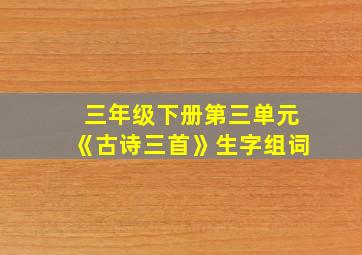 三年级下册第三单元
《古诗三首》生字组词